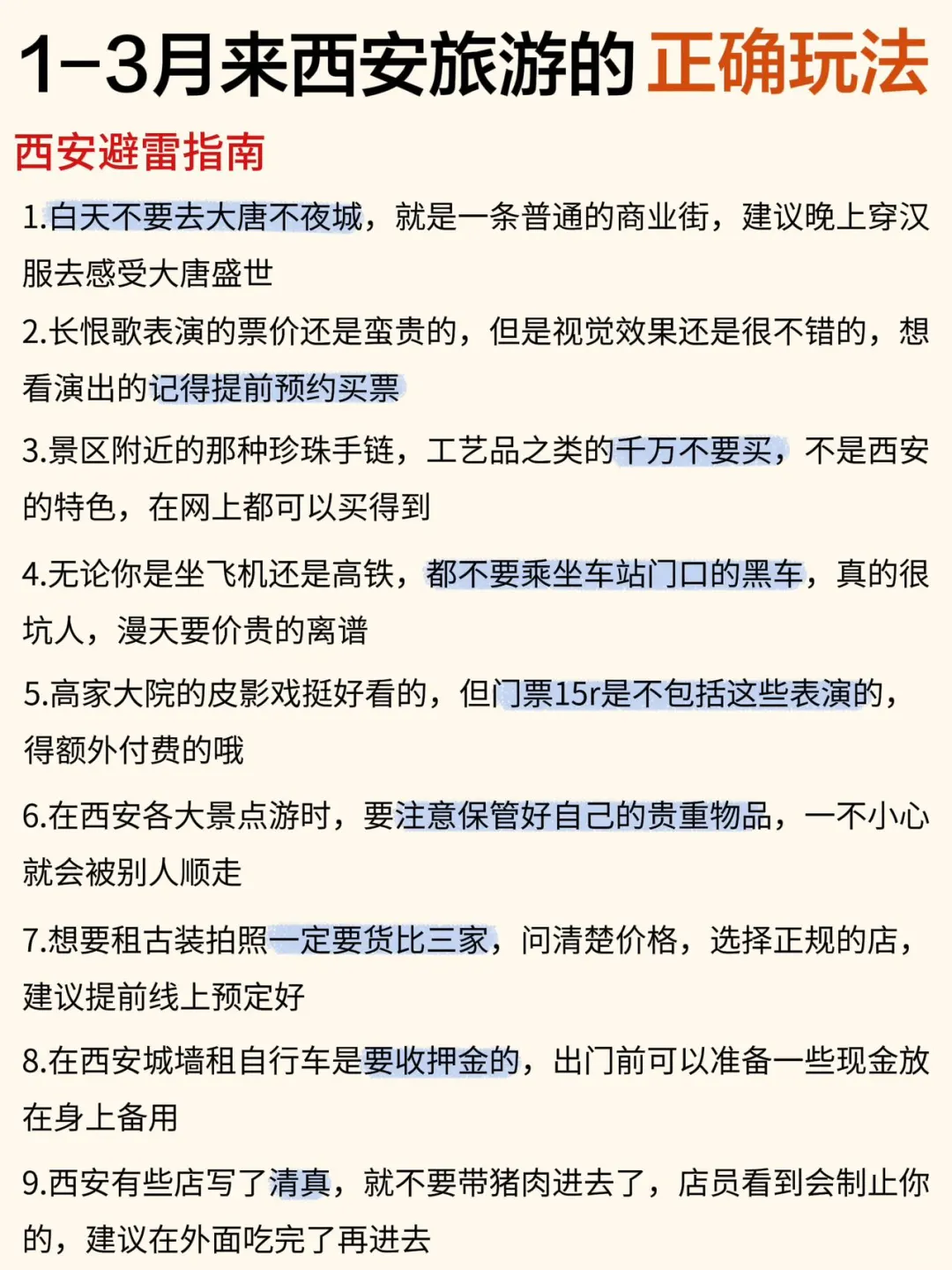 1-3月来西安旅游的正确玩法

西安避雷指南

1.白天不要去大唐不夜城，就是一条普通的商业街，建议晚上穿汉服去感受大唐盛世

2.长恨歌表演的票价还是蛮贵的，但是视觉效果还是很不错的，想看演出的记得提前预约买票

3.景区附近的那种珍珠手链，工艺品之类的千万不要买，不是西安的特色，在网上都可以买得到

4.无论你是坐飞机还是高铁，都不要乘坐车站门口的黑车，真的很坑人，漫天要价贵的离谱

5.高家大院的皮影戏挺好看的，但门票15r是不包括这些表演的，得额外付费的哦

6.在西安各大景点游时，要注意保管好自己的贵重物品，一不小心就会被别人顺走

7.想要租古装拍照一定要货比三家，问清楚价格，选择正规的店，建议提前线上预定好

8.在西安城墙租自行车是要收押金的，出门前可以准备一些现金放在身上备用

9.西安有些店写了清真，就不要带猪肉进去了，店员看到会制止你的，建议在外面吃完了再进去